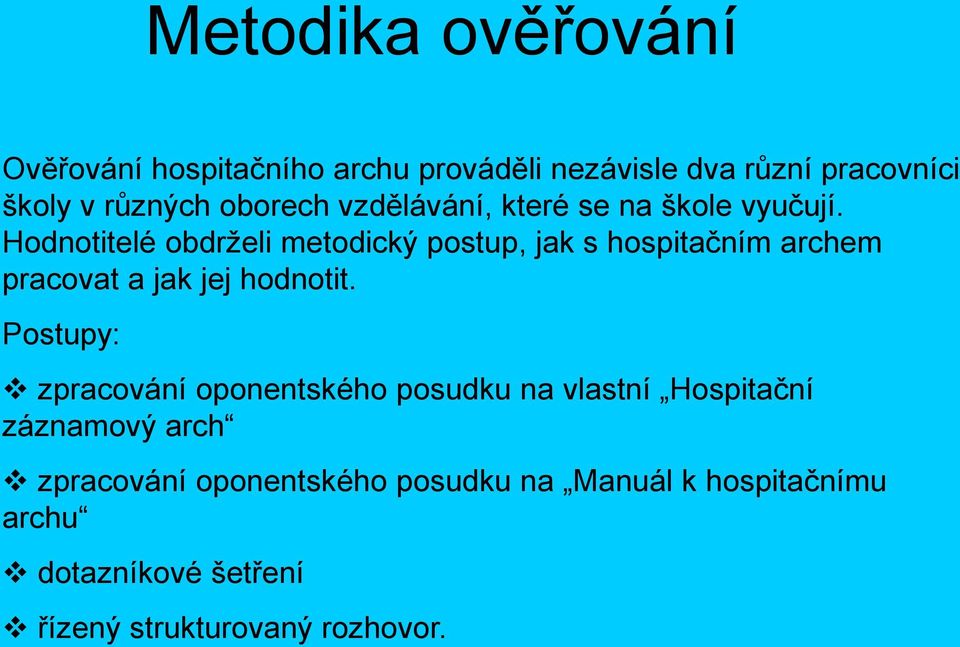 Metodika ověřování

Ověřování hospitačního archu prováděli nezávisle dva různí pracovníci školy v různých oborech vzdělávání, které se na škole vyučují. Hodnotitelé obdrželi metodický postup, jak s hospitačním archem pracovat a jak jej hodnotit.

Postupy:

❖ zpracování oponentského posudku na vlastní „Hospitační záznamový arch“

❖ zpracování oponentského posudku na „Manuál k hospitačnímu archu“

❖ dotazníkové šetření

❖ řízený strukturovaný rozhovor.